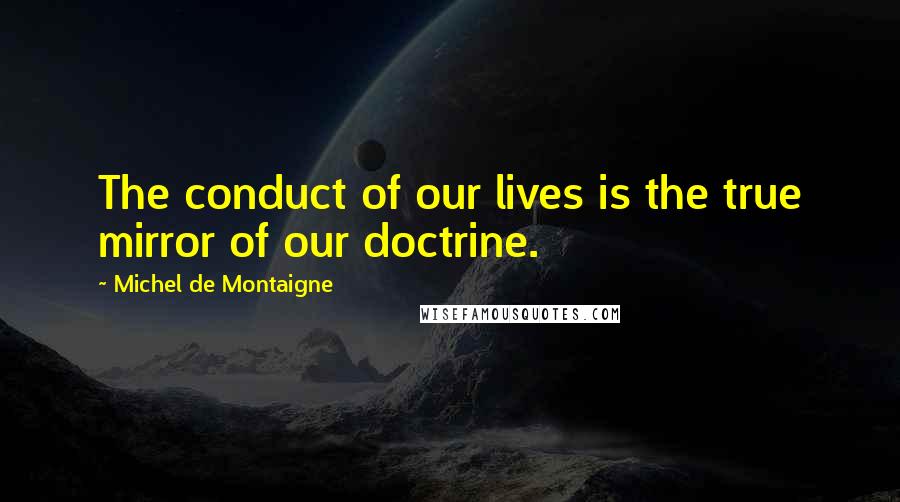 The conduct of our lives is the true mirror of our doctrine.

~ Michel de Montaigne

WISEFAMOUSQUOTES.COM